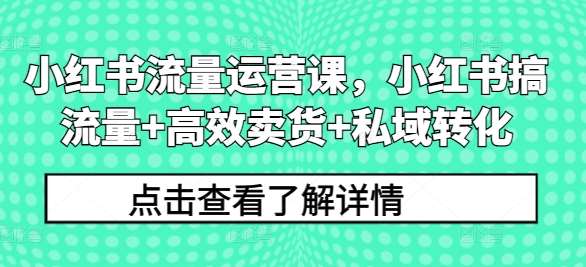 小红书流量运营课，小红书搞流量+高效卖货+私域转化

点击查看了解详情